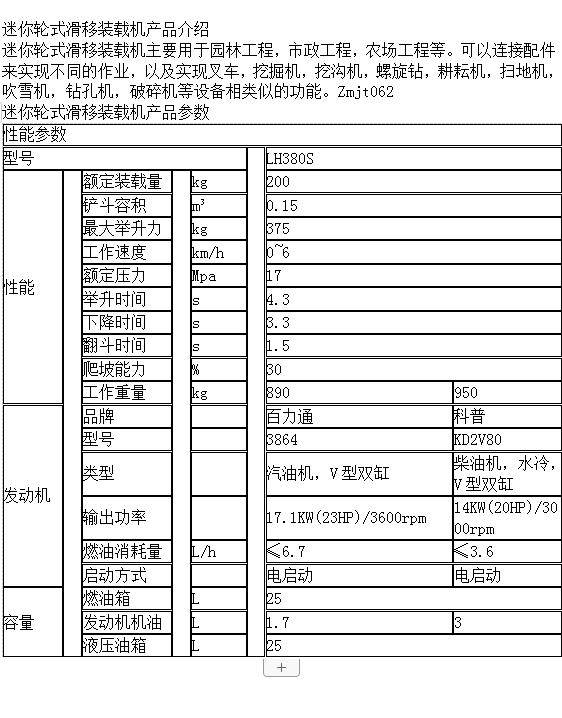 迷你轮式滑移装载机产品介绍

迷你轮式滑移装载机主要用于园林工程，市政工程，农场工程等。可以连接配件来实现不同的作业，以及实现叉车，挖掘机，挖沟机，螺旋钻，耕耘机，扫地机，吹雪机，钻孔机，破碎机等设备相类似的功能。Zmjt062

迷你轮式滑移装载机产品参数

| 性能参数 | | | | |
|---|---|---|---|---|
| 型号 | | | LH380S | |
| 性能 | 额定装载量 | kg | 200 | |
| | 铲斗容积 | $m^3$ | 0.15 | |
| | 最大举升力 | kg | 375 | |
| | 工作速度 | km/h | 0~6 | |
| | 额定压力 | Mpa | 17 | |
| | 举升时间 | s | 4.3 | |
| | 下降时间 | s | 3.3 | |
| | 翻斗时间 | s | 1.5 | |
| | 爬坡能力 | % | 30 | |
| | 工作重量 | kg | 890 | 950 |
| 发动机 | 品牌 | | 百力通 | 科普 |
| | 型号 | | 3864 | KD2V80 |
| | 类型 | | 汽油机，V型双缸 | 柴油机，水冷，V型双缸 |
| | 输出功率 | | 17.1KW(23HP)/3600rpm | 14KW(20HP)/3000rpm |
| | 燃油消耗量 | L/h | ≤6.7 | ≤3.6 |
| | 启动方式 | | 电启动 | 电启动 |
| 容量 | 燃油箱 | L | 25 | |
| | 发动机机油 | L | 1.7 | 3 |
| | 液压油箱 | L | 25 | |

+